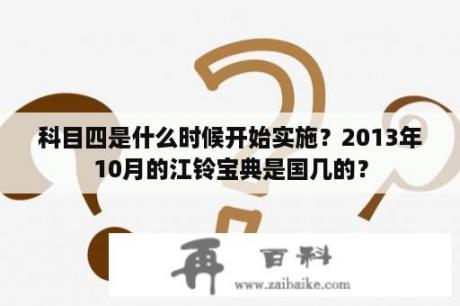 科目四是什么时候开始实施？2013年10月的江铃宝典是国几的？

再 百科
www.zaibaike.com